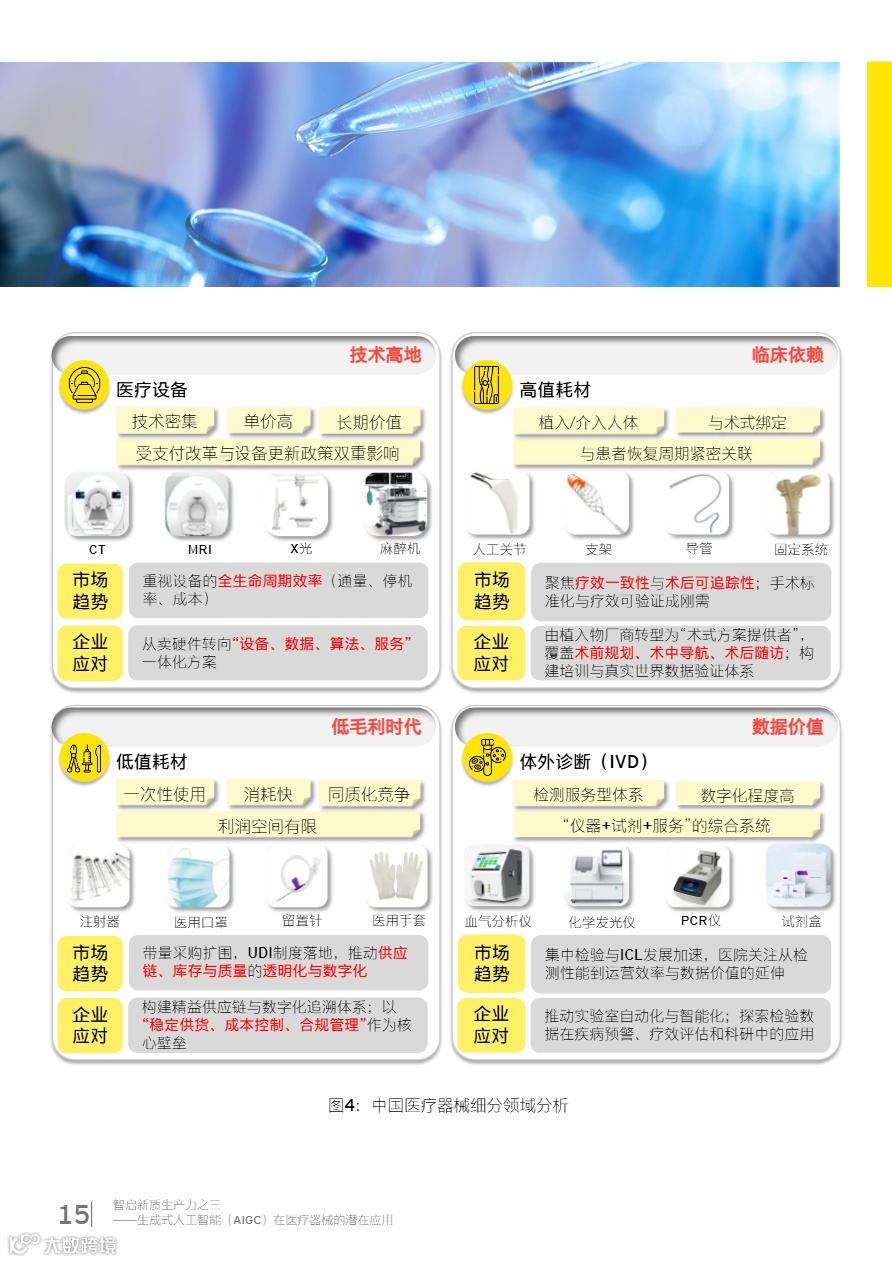 技术高地

医疗设备

技术密集 单价高 长期价值

受支付改革与设备更新政策双重影响

CT MRI X光 麻醉机

市场趋势

重视设备的全生命周期效率（通量、停机率、成本）

企业应对

从卖硬件转向“设备、数据、算法、服务”一体化方案

临床依赖

高值耗材

植入/介入人体 与术式绑定

与患者恢复周期紧密关联

人工关节 支架 导管 固定系统

市场趋势

聚焦疗效一致性与术后可追踪性；手术标准化与疗效可验证成刚需

企业应对

由植入物厂商转型为“术式方案提供者”，覆盖术前规划、术中导航、术后随访；构建培训与真实世界数据验证体系

低毛利时代

低值耗材

一次性使用 消耗快 同质化竞争

利润空间有限

注射器 医用口罩 留置针 医用手套

市场趋势

带量采购扩围，UDI制度落地，推动供应链、库存与质量的透明化与数字化

企业应对

构建精益供应链与数字化追溯体系；以“稳定供货、成本控制、合规管理”作为核心壁垒

数据价值

体外诊断（IVD）

检测服务型体系 数字化程度高

“仪器+试剂+服务”的综合系统

血气分析仪 化学发光仪 PCR仪 试剂盒

市场趋势

集中检验与ICL发展加速，医院关注从检测性能到运营效率与数据价值的延伸

企业应对

推动实验室自动化与智能化；探索检验数据在疾病预警、疗效评估和科研中的应用

图4：中国医疗器械细分领域分析

15 智启新质生产力之三
——生成式人工智能（AIGC）在医疗器械的潜在应用

大数跨境